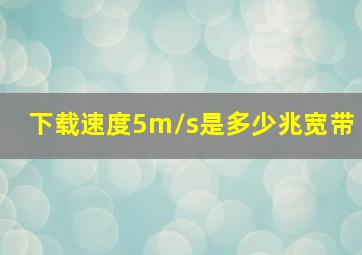 下载速度5m/s是多少兆宽带